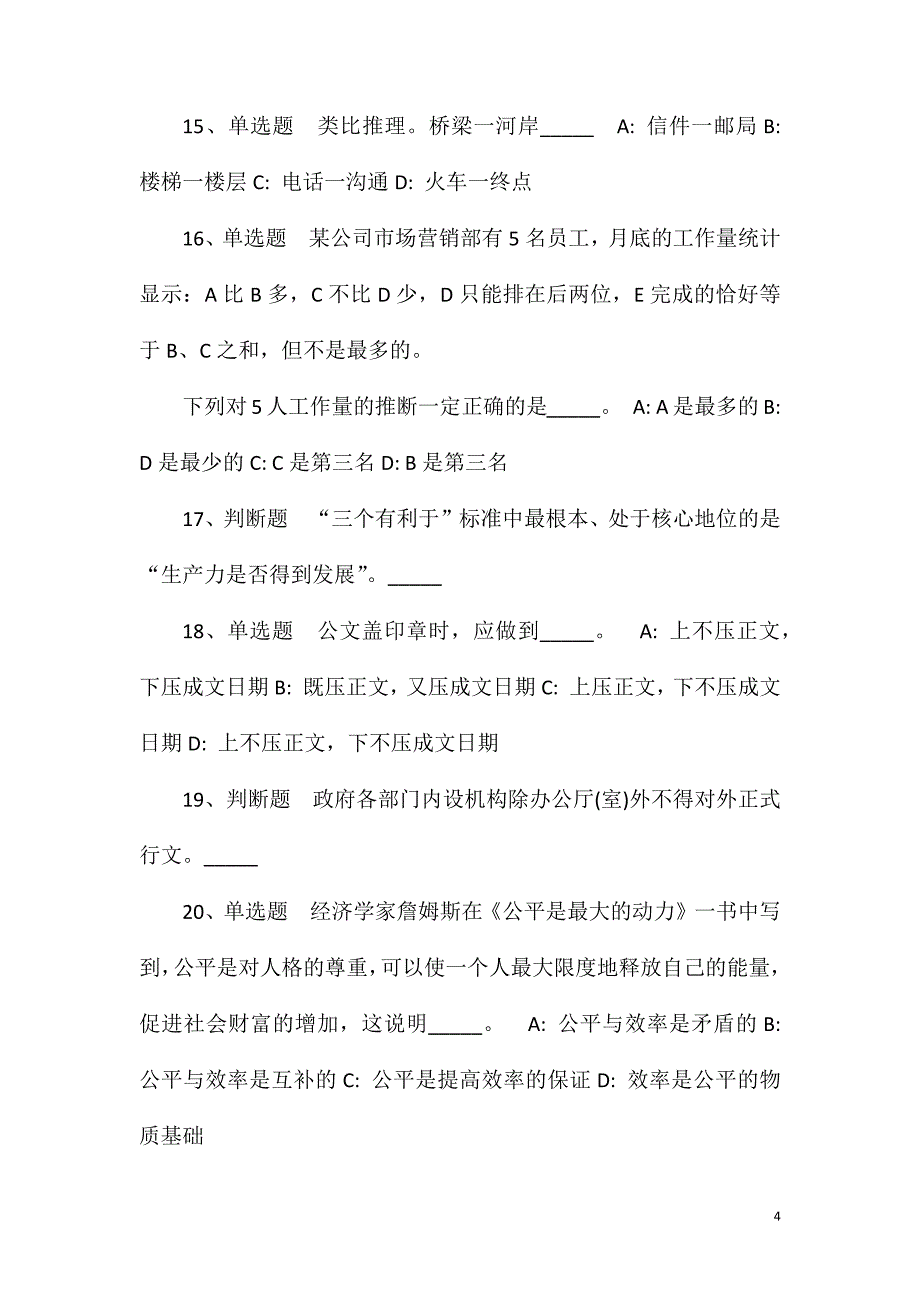 15、单选题　类比推理。桥梁一河岸_____　A: 信件一邮局 B: 楼梯一楼层 C: 电话一沟通 D: 火车一终点

16、单选题　某公司市场营销部有 5 名员工，月底的工作量统计显示：A 比 B 多，C 不比 D 少，D 只能排在后两位，E 完成的恰好等于 B、C 之和，但不是最多的。

下列对 5 人工作量的推断一定正确的是_____。 A: A 是最多的 B: D 是最少的 C: C 是第三名 D: B 是第三名

17、判断题　“三个有利于”标准中最根本、处于核心地位的是“生产力是否得到发展”。_____

18、单选题　公文盖印章时，应做到_____。　A: 上不压正文，下压成文日期 B: 既压正文，又压成文日期 C: 上压正文，下不压成文日期 D: 上不压正文，下不压成文日期

19、判断题　政府各部门内设机构除办公厅(室)外不得对外正式行文。_____

20、单选题　经济学家詹姆斯在《公平是最大的动力》一书中写到，公平是对人格的尊重，可以使一个人最大限度地释放自己的能量，促进社会财富的增加，这说明_____。　A: 公平与效率是矛盾的 B: 公平与效率是互补的 C: 公平是提高效率的保证 D: 效率是公平的物质基础

4